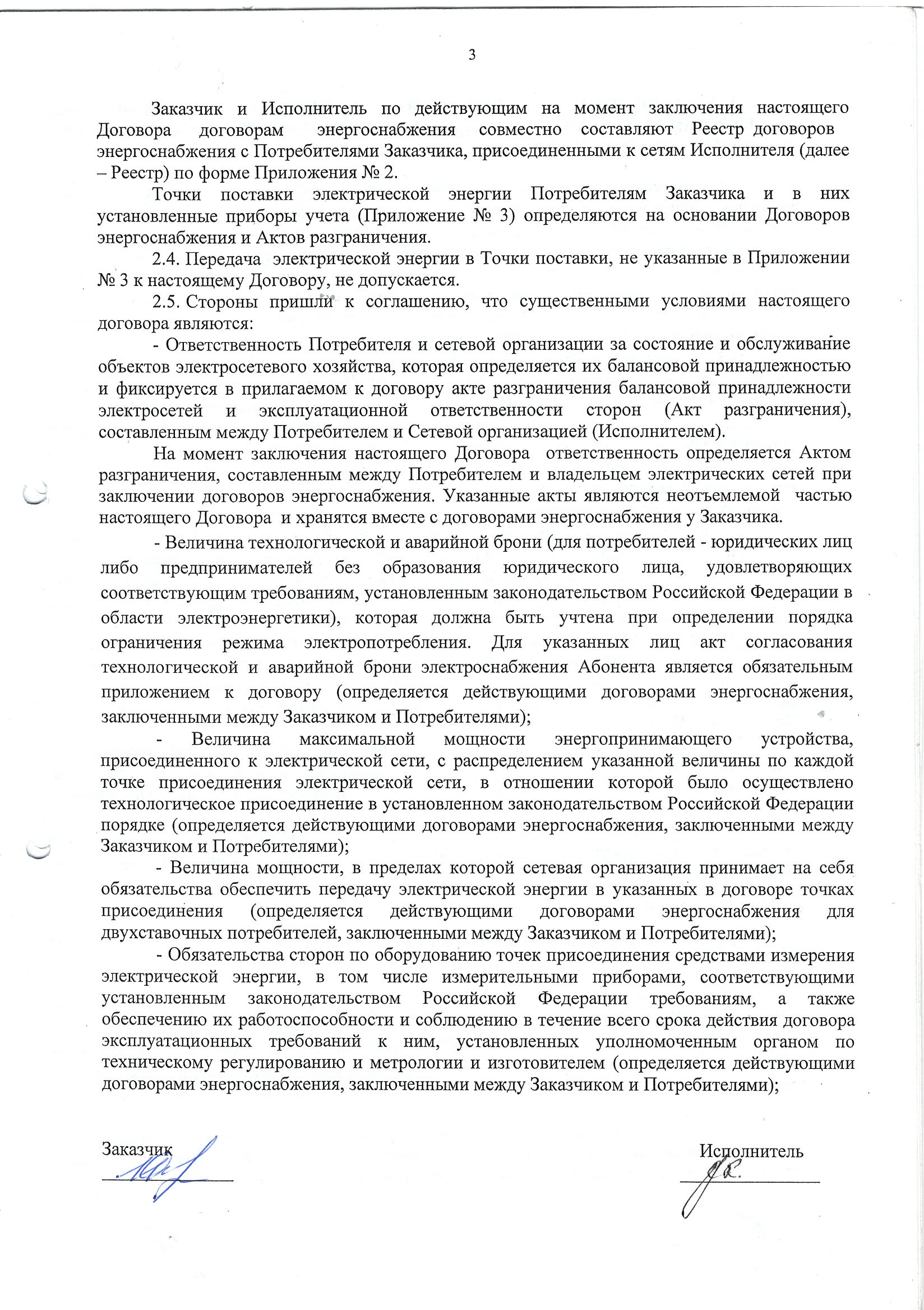 3

Заказчик и Исполнитель по действующим на момент заключения настоящего Договора договорам энергоснабжения совместно составляют Реестр договоров энергоснабжения с Потребителями Заказчика, присоединенными к сетям Исполнителя (далее – Реестр) по форме Приложения № 2.

Точки поставки электрической энергии Потребителям Заказчика и в них установленные приборы учета (Приложение № 3) определяются на основании Договоров энергоснабжения и Актов разграничения.

2.4. Передача электрической энергии в Точки поставки, не указанные в Приложении № 3 к настоящему Договору, не допускается.

2.5. Стороны пришли к соглашению, что существенными условиями настоящего договора являются:

- Ответственность Потребителя и сетевой организации за состояние и обслуживание объектов электросетевого хозяйства, которая определяется их балансовой принадлежностью и фиксируется в прилагаемом к договору акте разграничения балансовой принадлежности электросетей и эксплуатационной ответственности сторон (Акт разграничения), составленным между Потребителем и Сетевой организацией (Исполнителем).

На момент заключения настоящего Договора ответственность определяется Актом разграничения, составленным между Потребителем и владельцем электрических сетей при заключении договоров энергоснабжения. Указанные акты являются неотъемлемой частью настоящего Договора и хранятся вместе с договорами энергоснабжения у Заказчика.

- Величина технологической и аварийной брони (для потребителей - юридических лиц либо предпринимателей без образования юридического лица, удовлетворяющих соответствующим требованиям, установленным законодательством Российской Федерации в области электроэнергетики), которая должна быть учтена при определении порядка ограничения режима электропотребления. Для указанных лиц акт согласования технологической и аварийной брони электроснабжения Абонента является обязательным приложением к договору (определяется действующими договорами энергоснабжения, заключенными между Заказчиком и Потребителями);

- Величина максимальной мощности энергопринимающего устройства, присоединенного к электрической сети, с распределением указанной величины по каждой точке присоединения электрической сети, в отношении которой было осуществлено технологическое присоединение в установленном законодательством Российской Федерации порядке (определяется действующими договорами энергоснабжения, заключенными между Заказчиком и Потребителями);

- Величина мощности, в пределах которой сетевая организация принимает на себя обязательства обеспечить передачу электрической энергии в указанных в договоре точках присоединения (определяется действующими договорами энергоснабжения для двухставочных потребителей, заключенными между Заказчиком и Потребителями);

- Обязательства сторон по оборудованию точек присоединения средствами измерения электрической энергии, в том числе измерительными приборами, соответствующими установленным законодательством Российской Федерации требованиям, а также обеспечению их работоспособности и соблюдению в течение всего срока действия договора эксплуатационных требований к ним, установленных уполномоченным органом по техническому регулированию и метрологии и изготовителем (определяется действующими договорами энергоснабжения, заключенными между Заказчиком и Потребителями);

Заказчик

Исполнитель